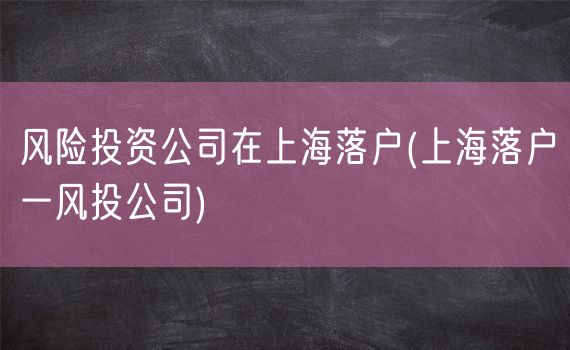 风险投资公司在上海落户(上海落户一风投公司)